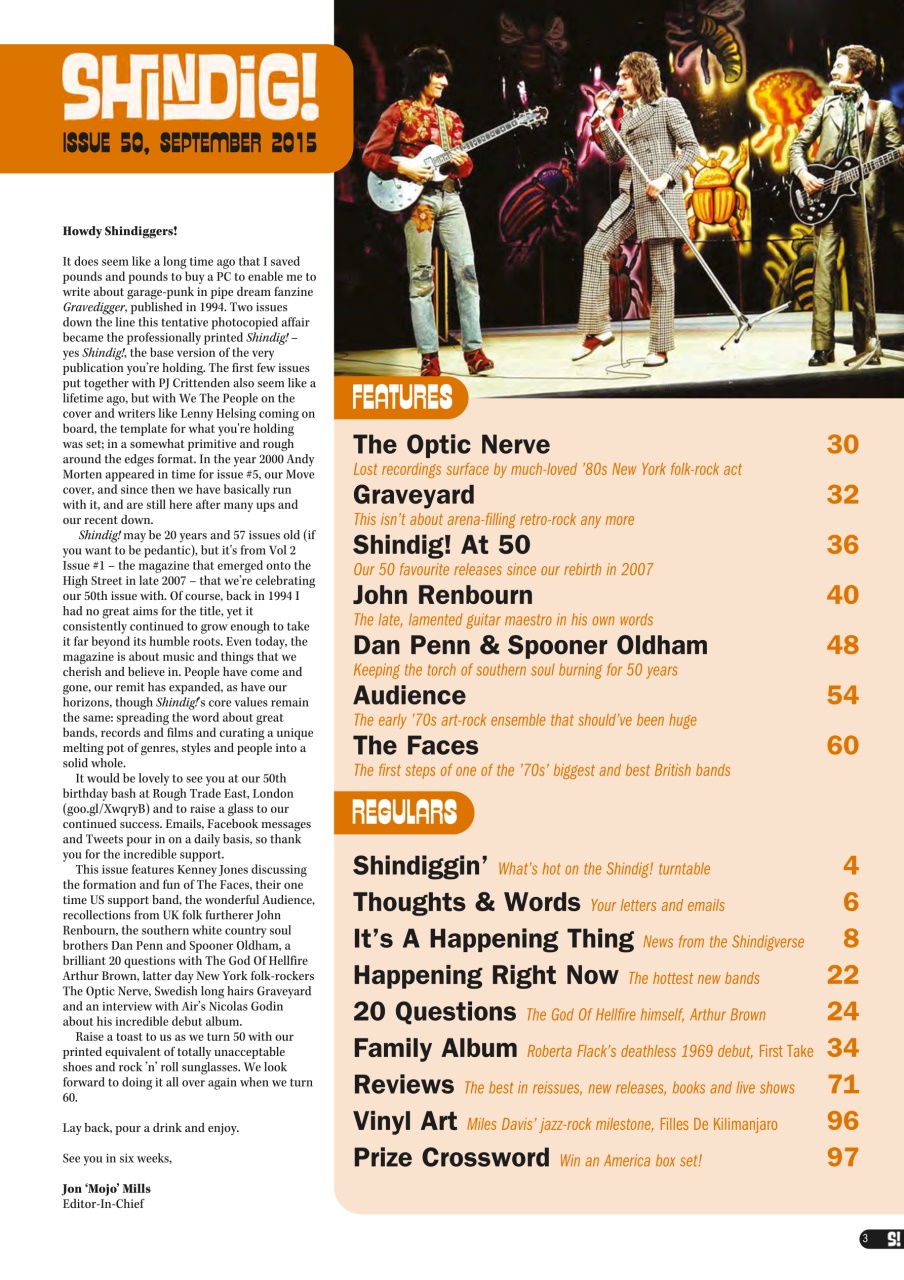 SHINDIG!
ISSUE 50, SEPTEMBER 2015

Howdy Shindiggers!

It does seem like a long time ago that I saved pounds and pounds to buy a PC to enable me to write about garage-punk in pipe dream fanzine Gravedigger, published in 1994. Two issues down the line this tentative photocopied affair became the professionally printed Shindig! – yes Shindig!, the base version of the very publication you're holding. The first few issues put together with PJ Crittenden also seem like a lifetime ago, but with We The People on the cover and writers like Lenny Helsing coming on board, the template for what you're holding was set; in a somewhat primitive and rough around the edges format. In the year 2000 Andy Morten appeared in time for issue #5, our Move cover, and since then we have basically run with it, and are still here after many ups and our recent down.

Shindig! may be 20 years and 57 issues old (if you want to be pedantic), but it's from Vol 2 Issue #1 – the magazine that emerged onto the High Street in late 2007 – that we're celebrating our 50th issue with. Of course, back in 1994 I had no great aims for the title, yet it consistently continued to grow enough to take it far beyond its humble roots. Even today, the magazine is about music and things that we cherish and believe in. People have come and gone, our remit has expanded, as have our horizons, though Shindig!'s core values remain the same: spreading the word about great bands, records and films and curating a unique melting pot of genres, styles and people into a solid whole.

It would be lovely to see you at our 50th birthday bash at Rough Trade East, London (goo.gl/XwqryB) and to raise a glass to our continued success. Emails, Facebook messages and Tweets pour in on a daily basis, so thank you for the incredible support.

This issue features Kenney Jones discussing the formation and fun of The Faces, their one time US support band, the wonderful Audience, recollections from UK folk furtherer John Renbourn, the southern white country soul brothers Dan Penn and Spooner Oldham, a brilliant 20 questions with The God Of Hellfire Arthur Brown, latter day New York folk-rockers The Optic Nerve, Swedish long hairs Graveyard and an interview with Air's Nicolas Godin about his incredible debut album.

Raise a toast to us as we turn 50 with our printed equivalent of totally unacceptable shoes and rock 'n' roll sunglasses. We look forward to doing it all over again when we turn 60.

Lay back, pour a drink and enjoy.

See you in six weeks,

Jon 'Mojo' Mills
Editor-In-Chief

FEATURES

The Optic Nerve 30
Lost recordings surface by much-loved '80s New York folk-rock act
Graveyard 32
This isn't about arena-filling retro-rock any more
Shindig! At 50 36
Our 50 favourite releases since our rebirth in 2007
John Renbourn 40
The late, lamented guitar maestro in his own words
Dan Penn & Spooner Oldham 48
Keeping the torch of southern soul burning for 50 years
Audience 54
The early '70s art-rock ensemble that should've been huge
The Faces 60
The first steps of one of the '70s' biggest and best British bands

REGULARS

Shindiggin' What's hot on the Shindig! turntable 4
Thoughts & Words Your letters and emails 6
It's A Happening Thing News from the Shindigverse 8
Happening Right Now The hottest new bands 22
20 Questions The God Of Hellfire himself, Arthur Brown 24
Family Album Roberta Flack's deathless 1969 debut, First Take 34
Reviews The best in reissues, new releases, books and live shows 71
Vinyl Art Miles Davis' jazz-rock milestone, Filles De Kilimanjaro 96
Prize Crossword Win an America box set! 97

3 S!